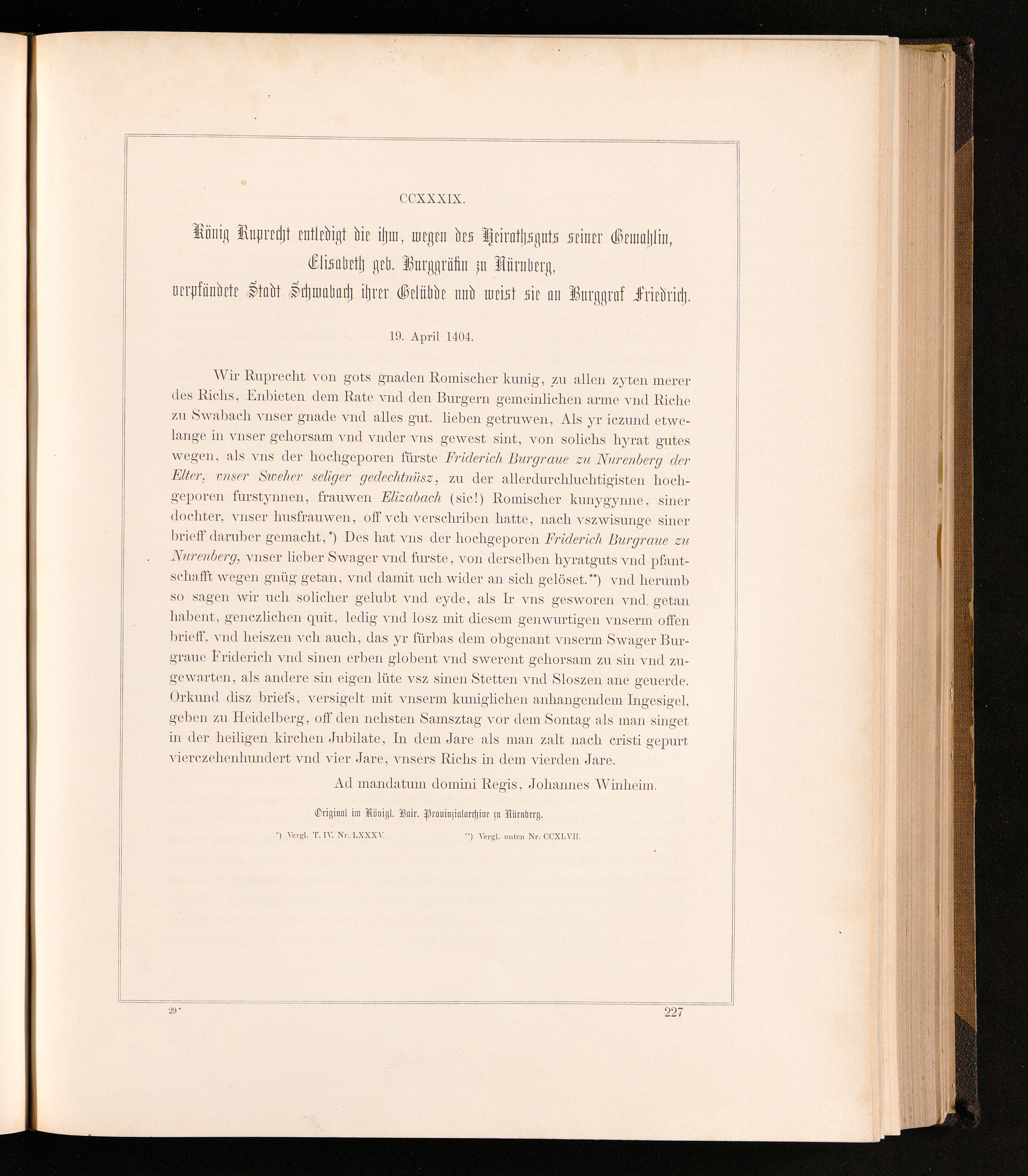 CCXXXIX.

König Ruprecht entledigt die ihm, wegen des Heirathsguts seiner Gemahlin, Elisabeth geb. Burggräfin zu Nürnberg, verpfändete Stadt Schwabach ihrer Gelübde und weist sie an Burggraf Friedrich.

19. April 1404.

Wir Ruprecht von gots gnaden Romischer kunig, zu allen zyten merer des Richs, Enbieten dem Rate vnd den Burgern gemeinlichen arme vnd Riche zu Swabach vnser gnade vnd alles gut. lieben getruwen, Als yr iczund etwelange in vnser gehorsam vnd vnder vns gewest sint, von solichs hyrat gutes wegen, als vns der hochgeporen fürste Friderich Burgraue zu Nurenberg der Elter, vnser Sweher seliger gedechtnüsz, zu der allerdurchluchtigisten hochgeporen furstynnen, frauwen Elizabach (sic!) Romischer kunygynne, siner dochter, vnser husfrauwen, off vch verschriben hatte, nach vszwisunge siner brieff daruber gemacht,*) Des hat vns der hochgeporen Friderich Burgraue zu Nurenberg, vnser lieber Swager vnd furste, von derselben hyratguts vnd pfantschafft wegen gnüg getan, vnd damit uch wider an sich gelöset.**) vnd herumb so sagen wir uch solicher gelubt vnd eyde, als Ir vns gesworen vnd getan habent, genczlichen quit, ledig vnd losz mit diesem genwurtigen vnserm offen brieff, vnd heiszen vch auch, das yr fürbas dem obgenant vnserm Swager Burgraue Friderich vnd sinen erben globent vnd swerent gehorsam zu sin vnd zugewarten, als andere sin eigen lüte vsz sinen Stetten vnd Sloszen ane geuerde. Orkund disz briefs, versigelt mit vnserm kuniglichen anhangendem Ingesigel, geben zu Heidelberg, off den nehsten Samsztag vor dem Sontag als man singet in der heiligen kirchen Jubilate, In dem Jare als man zalt nach cristi gepurt vierczehenhundert vnd vier Jare, vnsers Richs in dem vierden Jare.

Ad mandatum domini Regis, Johannes Winheim.

Original im Königl. Bair. Provinzialarchive zu Nürnberg.

*) Vergl. T. IV. Nr. LXXXV.
**) Vergl. unten Nr. CCXLVII.

29*
227